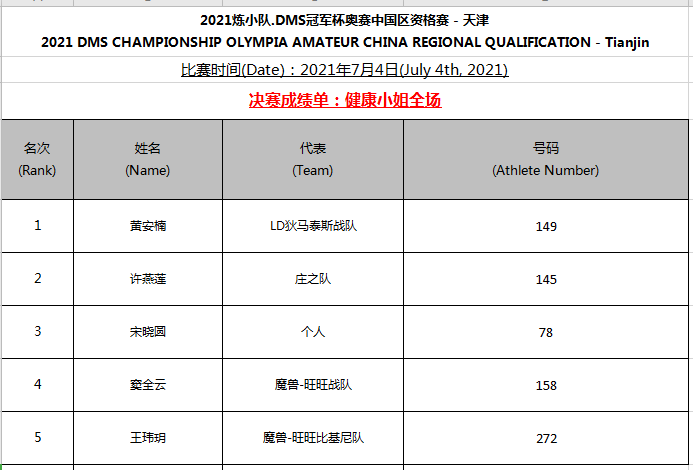 2021炼小队.DMS冠军杯奥赛中国区资格赛 - 天津
2021 DMS CHAMPIONSHIP OLYMPIA AMATEUR CHINA REGIONAL QUALIFICATION - Tianjin

比赛时间(Date)：2021年7月4日(July 4th, 2021)

决赛成绩单：健康小姐全场

| 名次 (Rank) | 姓名 (Name) | 代表 (Team) | 号码 (Athlete Number) |
|---|---|---|---|
| 1 | 黄安楠 | LD狄马泰斯战队 | 149 |
| 2 | 许燕莲 | 庄之队 | 145 |
| 3 | 宋晓圆 | 个人 | 78 |
| 4 | 窦全云 | 魔兽-旺旺战队 | 158 |
| 5 | 王玮玥 | 魔兽-旺旺比基尼队 | 272 |